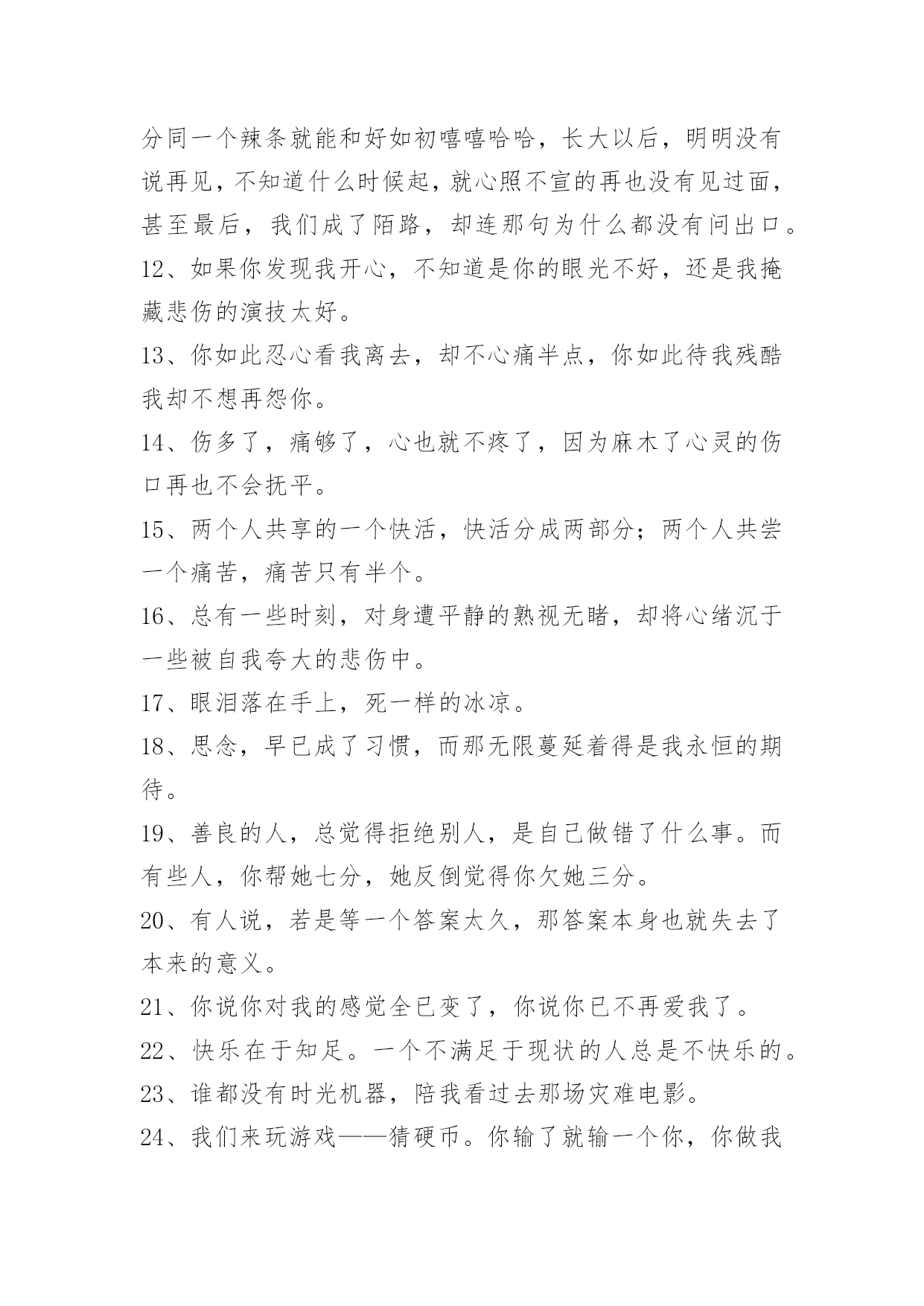 分同一个辣条就能和好如初嘻嘻哈哈，长大以后，明明没有说再见，不知道什么时候起，就心照不宣的再也没有见过面，甚至最后，我们成了陌路，却连那句为什么都没有问出口。

12、如果你发现我开心，不知道是你的眼光不好，还是我掩藏悲伤的演技太好。

13、你如此忍心看我离去，却不心痛半点，你如此待我残酷我却不想再怨你。

14、伤多了，痛够了，心也就不疼了，因为麻木了心灵的伤口再也不会抚平。

15、两个人共享的一个快活，快活分成两部分；两个人共尝一个痛苦，痛苦只有半个。

16、总有一些时刻，对身遭平静的熟视无睹，却将心绪沉于一些被自我夸大的悲伤中。

17、眼泪落在手上，死一样的冰凉。

18、思念，早已成了习惯，而那无限蔓延着得是我永恒的期待。

19、善良的人，总觉得拒绝别人，是自己做错了什么事。而有些人，你帮她七分，她反倒觉得你欠她三分。

20、有人说，若是等一个答案太久，那答案本身也就失去了本来的意义。

21、你说你对我的感觉全已变了，你说你已不再爱我了。

22、快乐在于知足。一个不满足于现状的人总是不快乐的。

23、谁都没有时光机器，陪我看过去那场灾难电影。

24、我们来玩游戏——猜硬币。你输了就输一个你，你做我